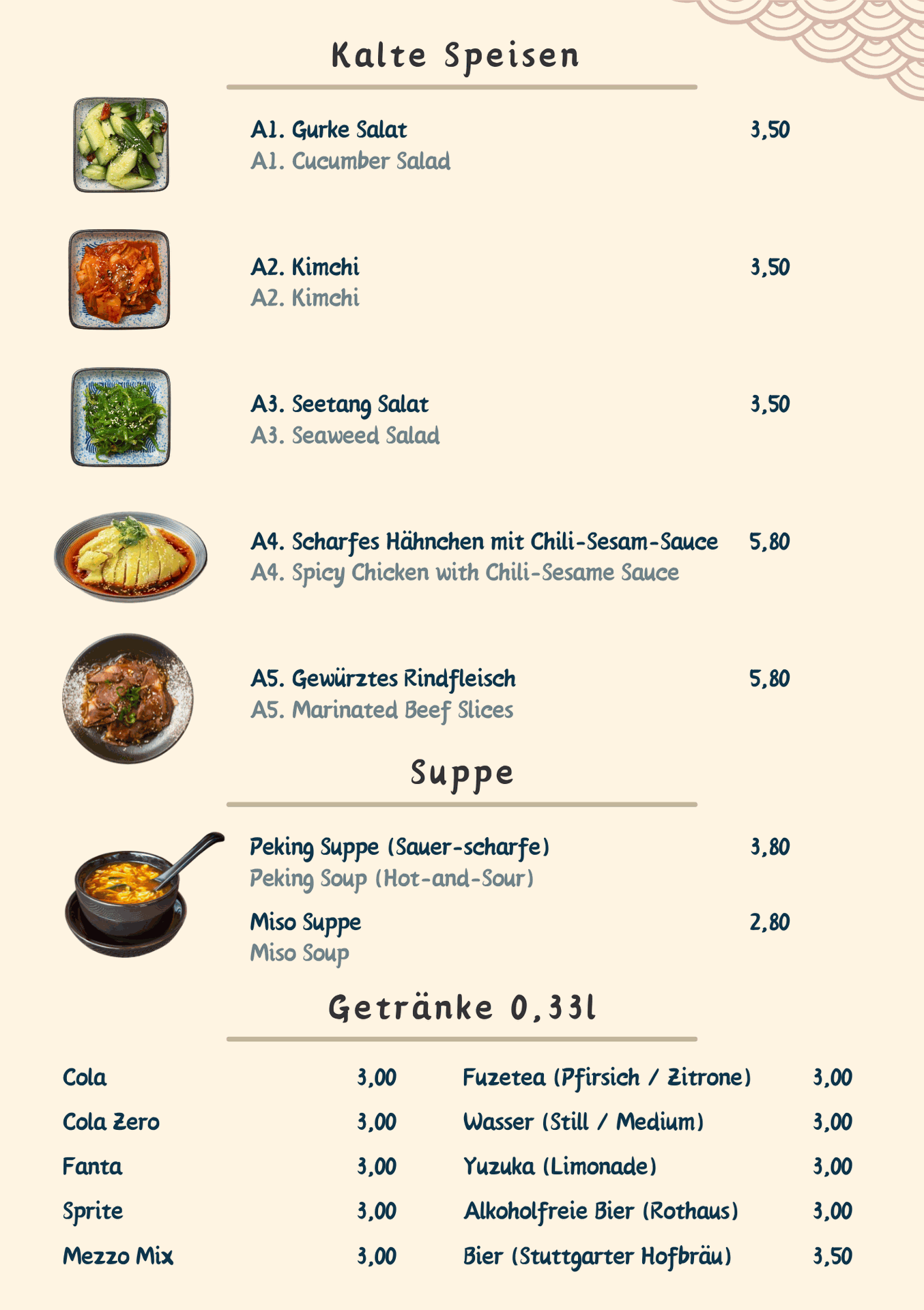 Kalte Speisen

A1. Gurke Salat 3,50
A1. Cucumber Salad

A2. Kimchi 3,50
A2. Kimchi

A3. Seetang Salat 3,50
A3. Seaweed Salad

A4. Scharfes Hähnchen mit Chili-Sesam-Sauce 5,80
A4. Spicy Chicken with Chili-Sesame Sauce

A5. Gewürztes Rindfleisch 5,80
A5. Marinated Beef Slices

Suppe

Peking Suppe (Sauer-scharfe) 3,80
Peking Soup (Hot-and-Sour)

Miso Suppe 2,80
Miso Soup

Getränke 0,33l

Cola 3,00
Cola Zero 3,00
Fanta 3,00
Sprite 3,00
Mezzo Mix 3,00

Fuzetea (Pfirsich / Zitrone) 3,00
Wasser (Still / Medium) 3,00
Yuzuka (Limonade) 3,00
Alkoholfreie Bier (Rothaus) 3,00
Bier (Stuttgarter Hofbräu) 3,50